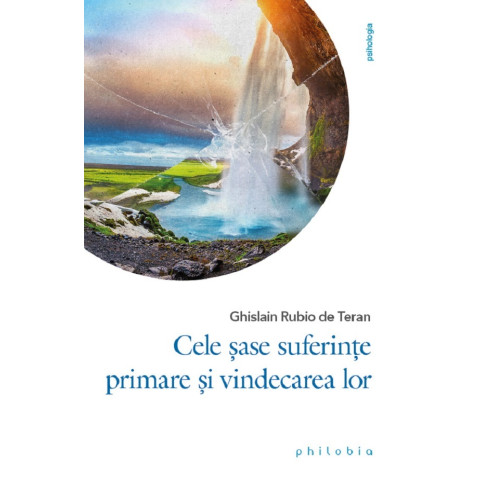 psihologia

Ghislain Rubio de Teran

Cele șase suferințe primare și vindecarea lor

philobia